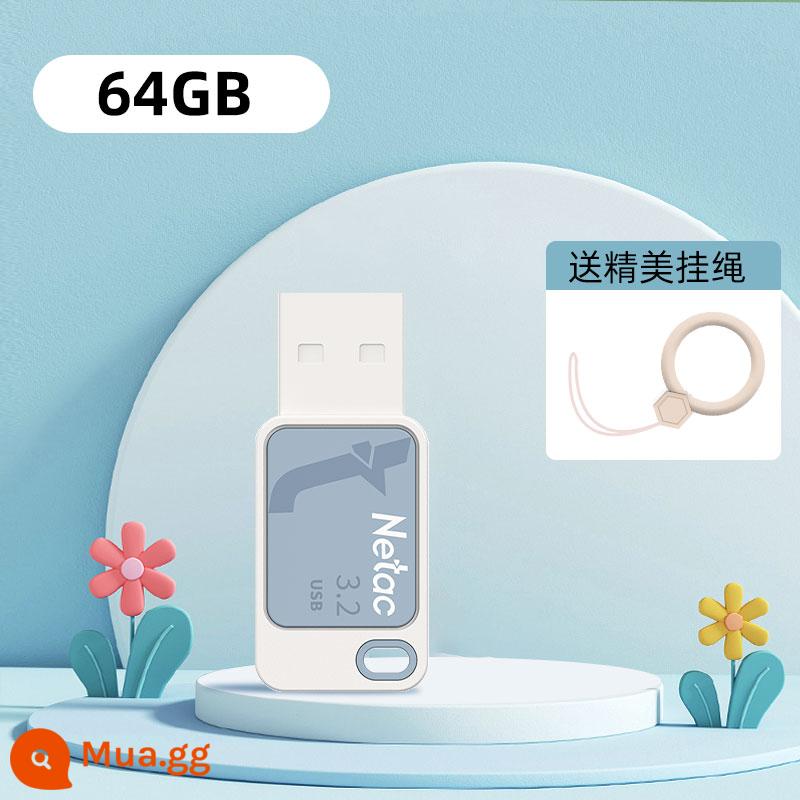 64GB

送精美挂绳

Netac
3.2
USB

Mua.gg